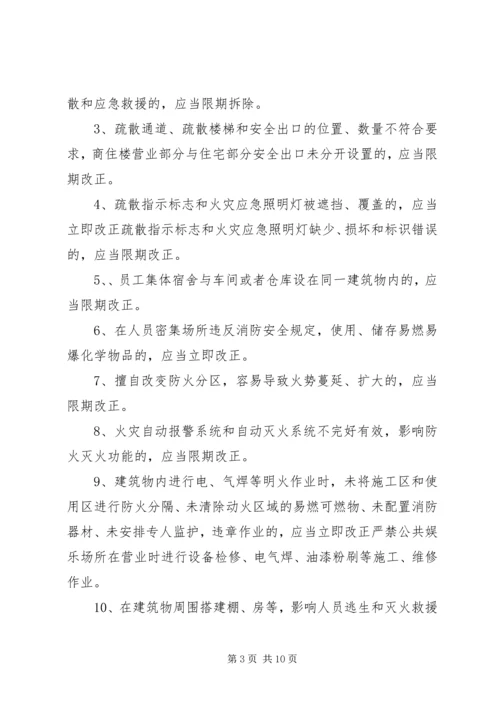 散和应急救援的，应当限期拆除。

3、疏散通道、疏散楼梯和安全出口的位置、数量不符合要求，商住楼营业部分与住宅部分安全出口未分开设置的，应当限期改正。

4、疏散指示标志和火灾应急照明灯被遮挡、覆盖的，应当立即改正疏散指示标志和火灾应急照明灯缺少、损坏和标识错误的，应当限期改正。

5、、员工集体宿舍与车间或者仓库设在同一建筑物内的，应当限期改正。

6、在人员密集场所违反消防安全规定，使用、储存易燃易爆化学物品的，应当立即改正。

7、擅自改变防火分区，容易导致火势蔓延、扩大的，应当限期改正。

8、火灾自动报警系统和自动灭火系统不完好有效，影响防火灭火功能的，应当限期改正。

9、建筑物内进行电、气焊等明火作业时，未将施工区和使用区进行防火分隔、未清除动火区域的易燃可燃物、未配置消防器材、未安排专人监护，违章作业的，应当立即改正严禁公共娱乐场所在营业时进行设备检修、电气焊、油漆粉刷等施工、维修作业。

10、在建筑物周围搭建棚、房等，影响人员逃生和灭火救援

第 3 页 共 10 页